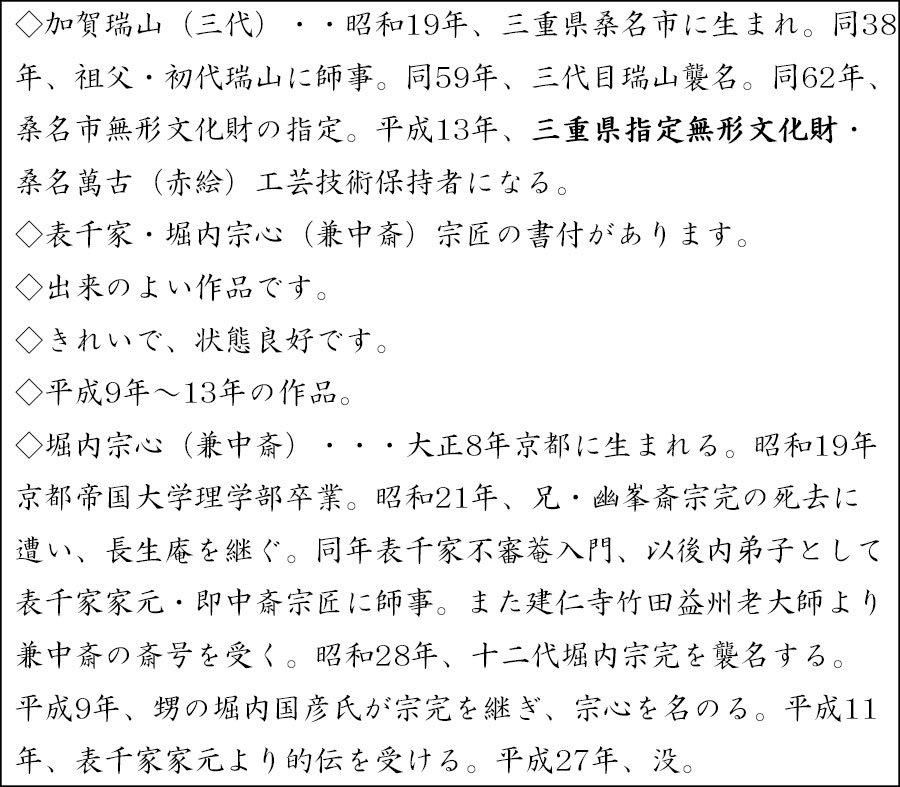 ◇加賀瑞山（三代）・・昭和19年、三重県桑名市に生まれ。同38年、祖父・初代瑞山に師事。同59年、三代目瑞山襲名。同62年、桑名市無形文化財の指定。平成13年、三重県指定無形文化財・桑名萬古（赤絵）工芸技術保持者になる。
◇表千家・堀内宗心（兼中斎）宗匠の書付があります。
◇出来のよい作品です。
◇きれいで、状態良好です。
◇平成9年～13年の作品。
◇堀内宗心（兼中斎）・・・大正8年京都に生まれる。昭和19年京都帝国大学理学部卒業。昭和21年、兄・幽峯斎宗完の死去に遭い、長生庵を継ぐ。同年表千家不審菴入門、以後内弟子として表千家家元・即中斎宗匠に師事。また建仁寺竹田益州老大師より兼中斎の斎号を受く。昭和28年、十二代堀内宗完を襲名する。平成9年、甥の堀内国彦氏が宗完を継ぎ、宗心を名のる。平成11年、表千家家元より的伝を受ける。平成27年、没。